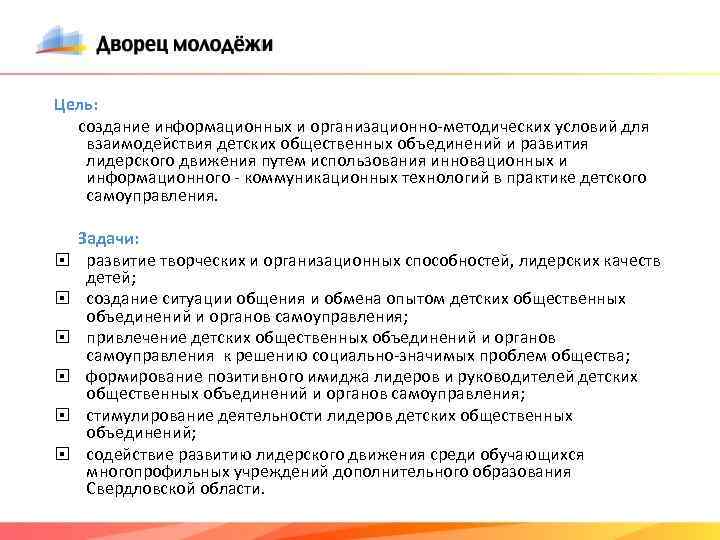 Дворец молодёжи

Цель:

создание информационных и организационно-методических условий для взаимодействия детских общественных объединений и развития лидерского движения путем использования инновационных и информационного - коммуникационных технологий в практике детского самоуправления.

Задачи:

развитие творческих и организационных способностей, лидерских качеств детей;

создание ситуации общения и обмена опытом детских общественных объединений и органов самоуправления;

привлечение детских общественных объединений и органов самоуправления к решению социально-значимых проблем общества;

формирование позитивного имиджа лидеров и руководителей детских общественных объединений и органов самоуправления;

стимулирование деятельности лидеров детских общественных объединений;

содействие развитию лидерского движения среди обучающихся многопрофильных учреждений дополнительного образования Свердловской области.